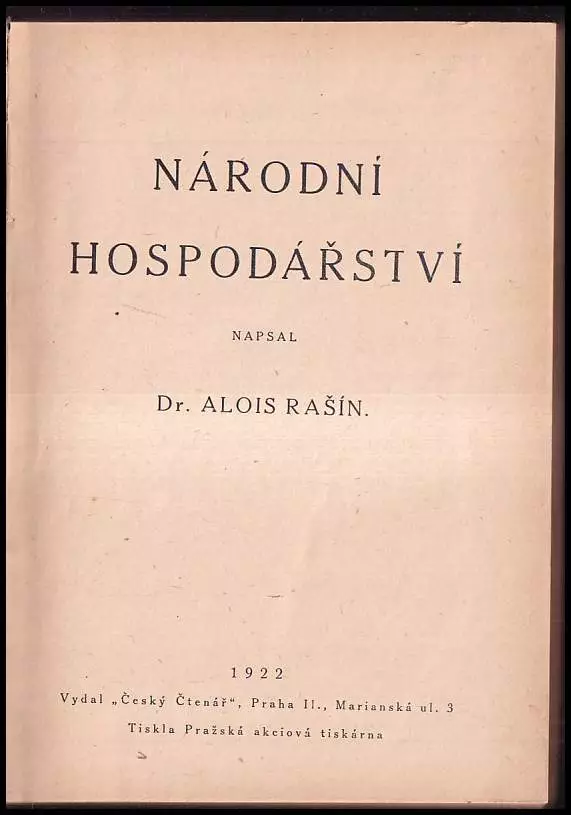 NÁRODNÍ
HOSPODÁŘSTVÍ

NAPSAL

Dr. ALOIS RAŠÍN.

1922

Vydal „Český Čtenář“, Praha II., Marianská ul. 3

Tiskla Pražská akciová tiskárna